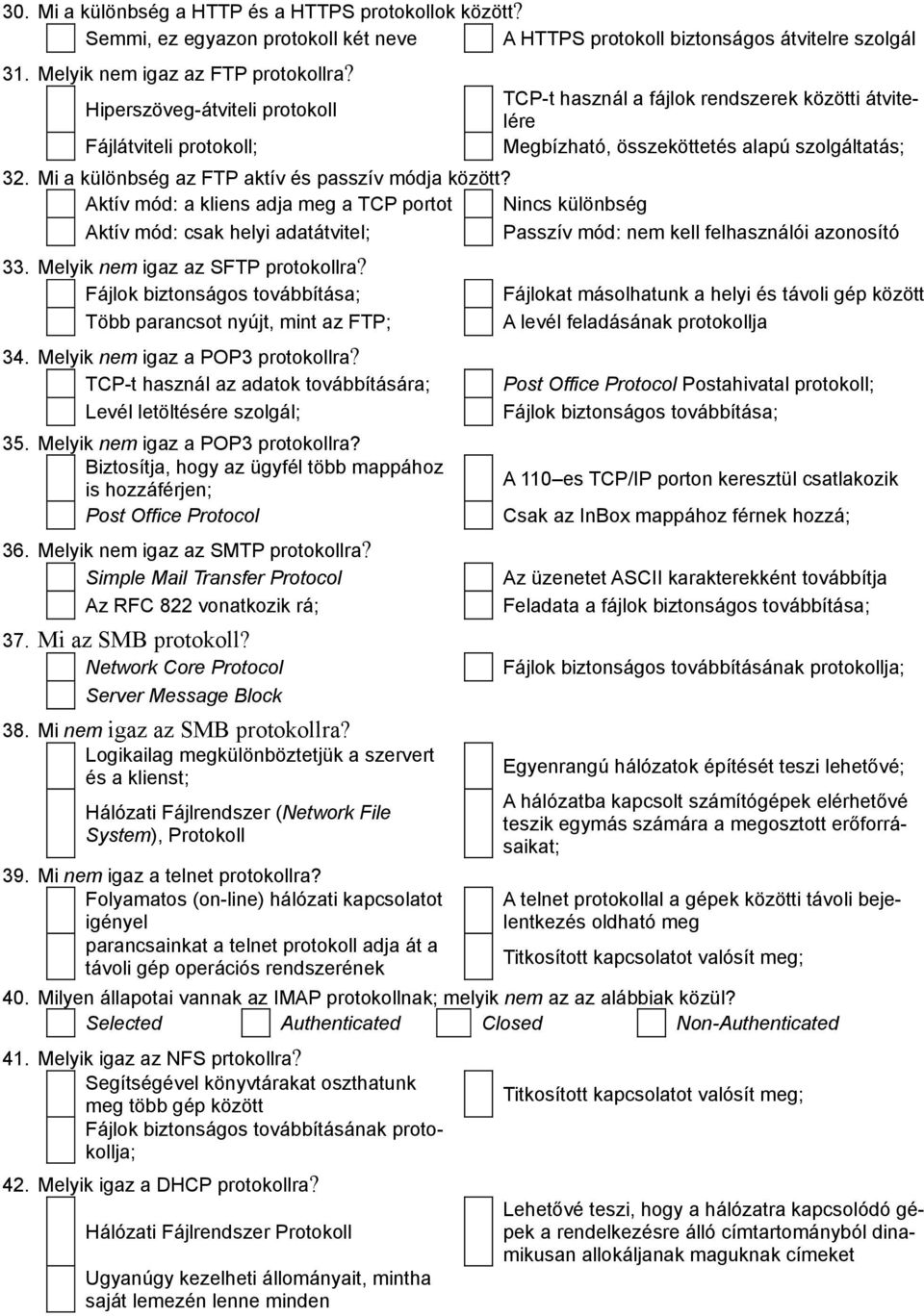 30. Mi a különbség a HTTP és a HTTPS protokollok között?
Semmi, ez egyazon protokoll két neve
A HTTPS protokoll biztonságos átvitelre szolgál

31. Melyik nem igaz az FTP protokollra?
Hiperszöveg-átviteli protokoll
TCP-t használ a fájlok rendszerek közötti átvitelére
Fájlátviteli protokoll;
Megbízható, összeköttetés alapú szolgáltatás;

32. Mi a különbség az FTP aktív és passzív módja között?
Aktív mód: a kliens adja meg a TCP portot
Nincs különbség
Aktív mód: csak helyi adatátvitel;
Passzív mód: nem kell felhasználói azonosító

33. Melyik nem igaz az SFTP protokollra?
Fájlok biztonságos továbbítása;
Fájlokat másolhatunk a helyi és távoli gép között
Több parancsot nyújt, mint az FTP;
A levél feladásának protokollja

34. Melyik nem igaz a POP3 protokollra?
TCP-t használ az adatok továbbítására;
Post Office Protocol Postahivatal protokoll;
Levél letöltésére szolgál;
Fájlok biztonságos továbbítása;

35. Melyik nem igaz a POP3 protokollra?
Biztosítja, hogy az ügyfél több mappához is hozzáférjen;
A 110–es TCP/IP porton keresztül csatlakozik
Post Office Protocol
Csak az InBox mappához férnek hozzá;

36. Melyik nem igaz az SMTP protokollra?
Simple Mail Transfer Protocol
Az üzenetet ASCII karakterekként továbbítja
Az RFC 822 vonatkozik rá;
Feladata a fájlok biztonságos továbbítása;

37. Mi az SMB protokoll?
Network Core Protocol
Fájlok biztonságos továbbításának protokollja;
Server Message Block

38. Mi nem igaz az SMB protokollra?
Logikailag megkülönböztetjük a szervert és a klienst;
Egyenrangú hálózatok építését teszi lehetővé;
Hálózati Fájlrendszer (Network File System), Protokoll
A hálózatba kapcsolt számítógépek elérhetővé teszik egymás számára a megosztott erőforrásaikat;

39. Mi nem igaz a telnet protokollra?
Folyamatos (on-line) hálózati kapcsolatot igényel
A telnet protokollal a gépek közötti távoli bejelentkezés oldható meg
parancsainkat a telnet protokoll adja át a távoli gép operációs rendszerének
Titkosított kapcsolatot valósít meg;

40. Milyen állapotai vannak az IMAP protokollnak; melyik nem az az alábbiak közül?
Selected
Authenticated
Closed
Non-Authenticated

41. Melyik igaz az NFS prtokollra?
Segítségével könyvtárakat oszthatunk meg több gép között
Titkosított kapcsolatot valósít meg;
Fájlok biztonságos továbbításának protokollja;

42. Melyik igaz a DHCP protokollra?
Hálózati Fájlrendszer Protokoll
Lehetővé teszi, hogy a hálózatra kapcsolódó gépek a rendelkezésre álló címtartományból dinamikusan allokáljanak maguknak címeket
Ugyanúgy kezelheti állományait, mintha saját lemezén lenne minden